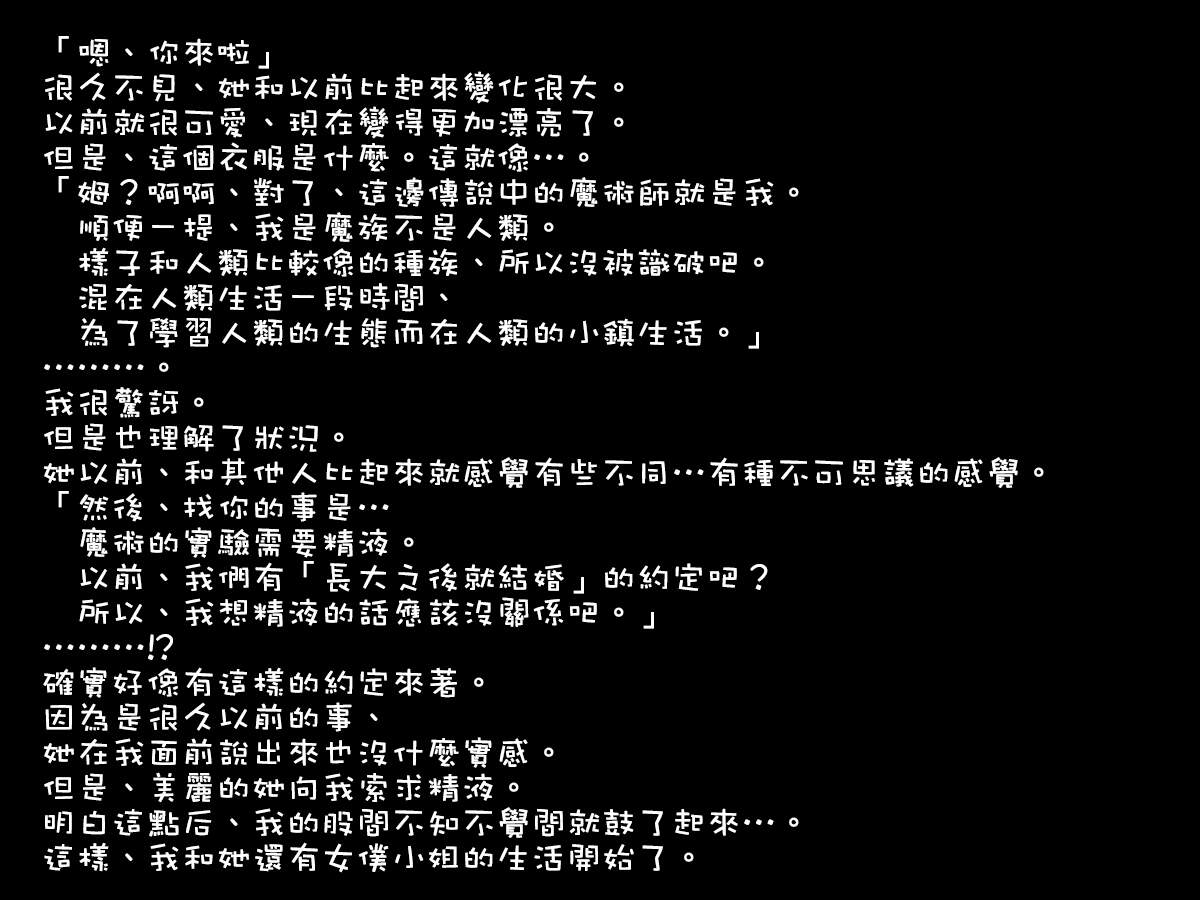 「嗯、你來啦」
很久不見、她和以前比起來變化很大。
以前就很可愛、現在變得更加漂亮了。
但是、這個衣服是什麼。這就像…。
「姆？啊啊、對了、這邊傳說中的魔術師就是我。
順便一提、我是魔族不是人類。
樣子和人類比較像的種族、所以沒被識破吧。
混在人類生活一段時間、
為了學習人類的生態而在人類的小鎮生活。」
………。
我很驚訝。
但是也理解了狀況。
她以前、和其他人比起來就感覺有些不同…有種不可思議的感覺。
「然後、找你的事是…
魔術的實驗需要精液。
以前、我們有「長大之後就結婚」的約定吧？
所以、我想精液的話應該沒關係吧。」
………!?
確實好像有這樣的約定來著。
因為是很久以前的事、
她在我面前說出來也沒什麼實感。
但是、美麗的她向我索求精液。
明白這點后、我的股間不知不覺間就鼓了起來…。
這樣、我和她還有女僕小姐的生活開始了。